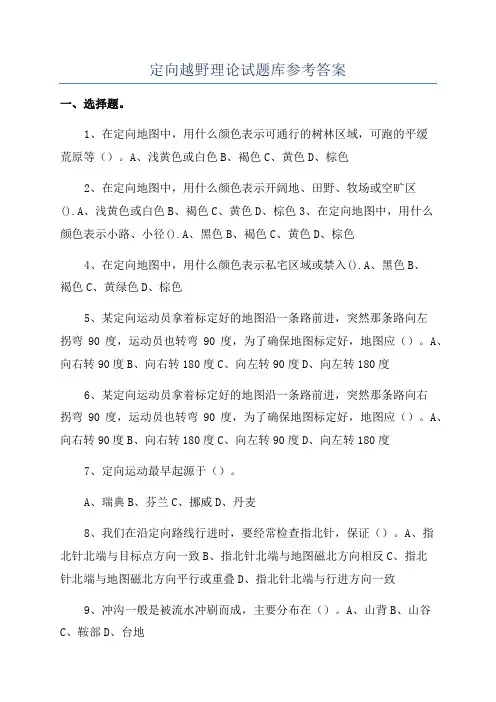 定向越野理论试题库参考答案

一、选择题。

1、在定向地图中，用什么颜色表示可通行的树林区域，可跑的平缓荒原等（）。A、浅黄色或白色 B、褐色 C、黄色 D、棕色

2、在定向地图中，用什么颜色表示开阔地、田野、牧场或空旷区().A、浅黄色或白色 B、褐色 C、黄色 D、棕色 3、在定向地图中，用什么颜色表示小路、小径().A、黑色 B、褐色 C、黄色 D、棕色

4、在定向地图中，用什么颜色表示私宅区域或禁入().A、黑色 B、褐色 C、黄绿色 D、棕色

5、某定向运动员拿着标定好的地图沿一条路前进，突然那条路向左拐弯 90 度，运动员也转弯 90 度，为了确保地图标定好，地图应（）。A、向右转 90 度 B、向右转 180 度 C、向左转 90 度 D、向左转 180 度

6、某定向运动员拿着标定好的地图沿一条路前进，突然那条路向右拐弯 90 度，运动员也转弯 90 度，为了确保地图标定好，地图应（）。A、向右转 90 度 B、向右转 180 度 C、向左转 90 度 D、向左转 180 度

7、定向运动最早起源于（）。

A、瑞典 B、芬兰 C、挪威 D、丹麦

8、我们在沿定向路线行进时，要经常检查指北针，保证（）。A、指北针北端与目标点方向一致 B、指北针北端与地图磁北方向相反 C、指北针北端与地图磁北方向平行或重叠 D、指北针北端与行进方向一致

9、冲沟一般是被流水冲刷而成，主要分布在（）。A、山背 B、山谷 C、鞍部 D、台地